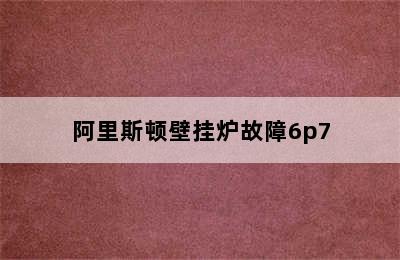 阿里斯顿壁挂炉故障6p7